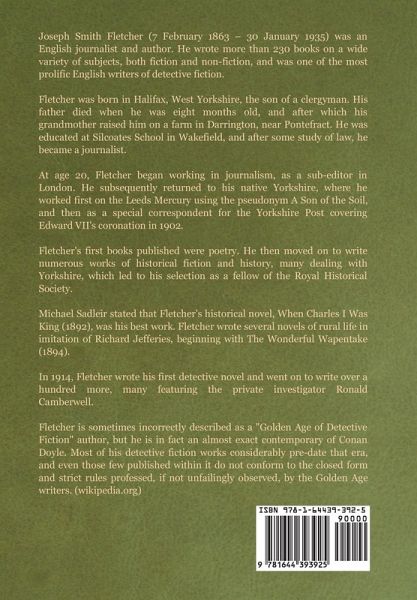 Joseph Smith Fletcher (7 February 1863 – 30 January 1935) was an English journalist and author. He wrote more than 230 books on a wide variety of subjects, both fiction and non-fiction, and was one of the most prolific English writers of detective fiction.

Fletcher was born in Halifax, West Yorkshire, the son of a clergyman. His father died when he was eight months old, and after which his grandmother raised him on a farm in Darrington, near Pontefract. He was educated at Silcoates School in Wakefield, and after some study of law, he became a journalist.

At age 20, Fletcher began working in journalism, as a sub-editor in London. He subsequently returned to his native Yorkshire, where he worked first on the Leeds Mercury using the pseudonym A Son of the Soil, and then as a special correspondent for the Yorkshire Post covering Edward VII's coronation in 1902.

Fletcher's first books published were poetry. He then moved on to write numerous works of historical fiction and history, many dealing with Yorkshire, which led to his selection as a fellow of the Royal Historical Society.

Michael Sadleir stated that Fletcher's historical novel, When Charles I Was King (1892), was his best work. Fletcher wrote several novels of rural life in imitation of Richard Jefferies, beginning with The Wonderful Wapentake (1894).

In 1914, Fletcher wrote his first detective novel and went on to write over a hundred more, many featuring the private investigator Ronald Camberwell.

Fletcher is sometimes incorrectly described as a "Golden Age of Detective Fiction" author, but he is in fact an almost exact contemporary of Conan Doyle. Most of his detective fiction works considerably pre-date that era, and even those few published within it do not conform to the closed form and strict rules professed, if not unfailingly observed, by the Golden Age writers. (wikipedia.org)

ISBN 978-1-64439-392-5
90000
9 781644 393925